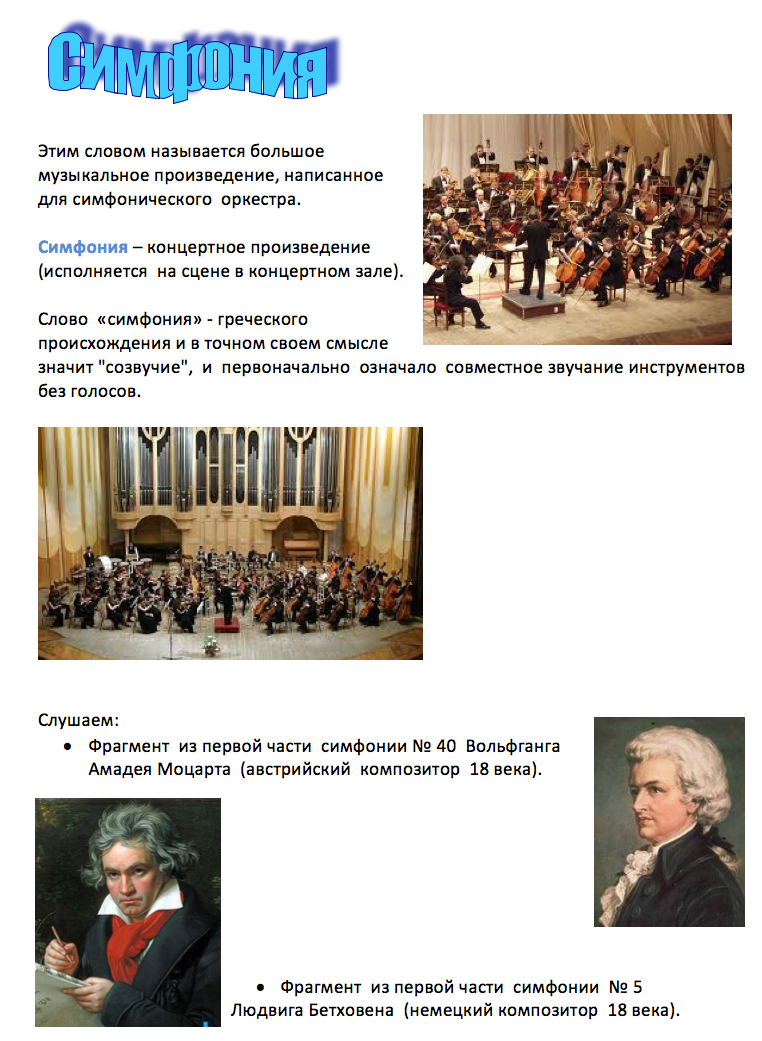 Симфония

Этим словом называется большое музыкальное произведение, написанное для симфонического оркестра.

Симфония – концертное произведение (исполняется на сцене в концертном зале).

Слово «симфония» - греческого происхождения и в точном своем смысле значит "созвучие", и первоначально означало совместное звучание инструментов без голосов.

Слушаем:
• Фрагмент из первой части симфонии № 40 Вольфганга Амадея Моцарта (австрийский композитор 18 века).

• Фрагмент из первой части симфонии № 5 Людвига Бетховена (немецкий композитор 18 века).